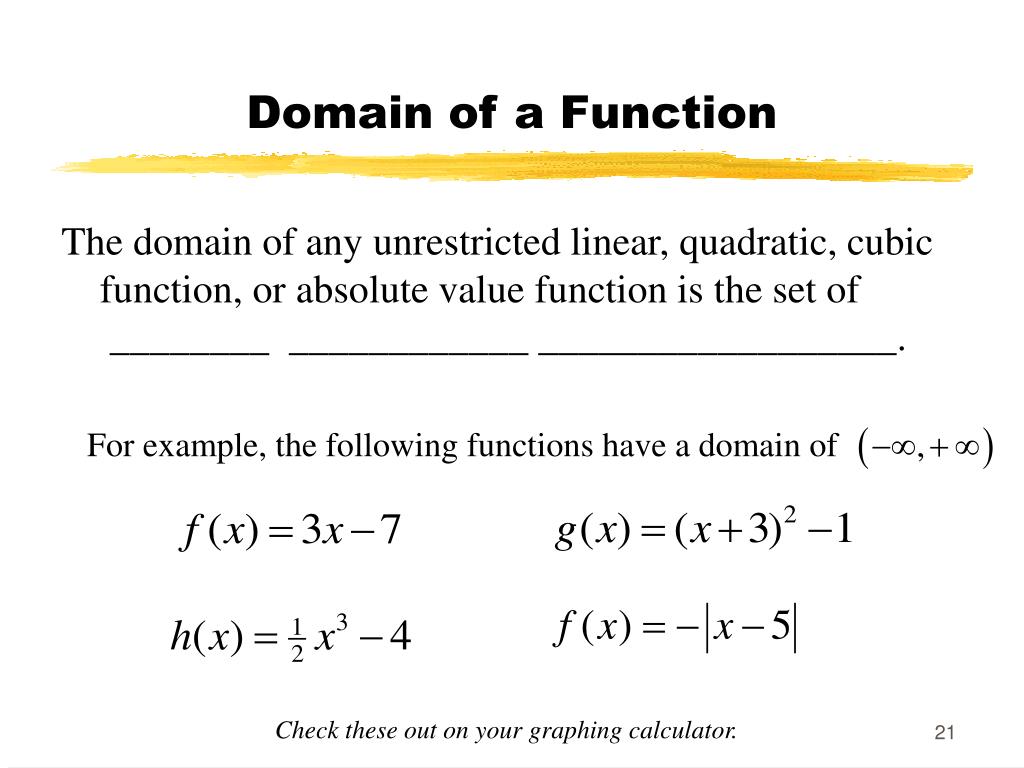 Domain of a Function

The domain of any unrestricted linear, quadratic, cubic function, or absolute value function is the set of ________ ____________ __________________.

For example, the following functions have a domain of $(-\infty, +\infty)$

$f(x) = 3x - 7$

$g(x) = (x+3)^2 - 1$

$h(x) = \frac{1}{2}x^3 - 4$

$f(x) = -|x - 5|$

Check these out on your graphing calculator.

21